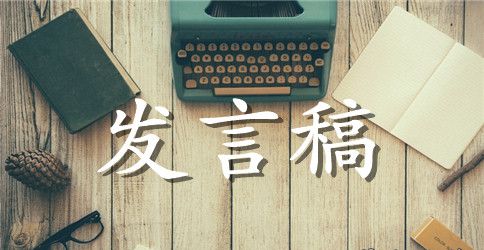 发言稿